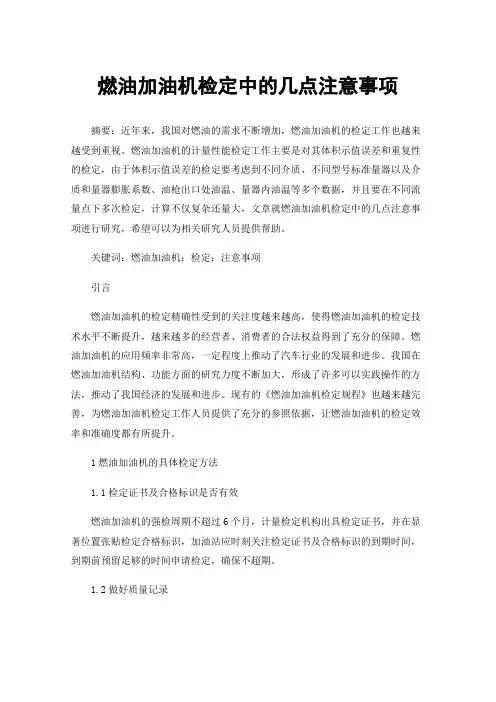 燃油加油机检定中的几点注意事项

摘要：近年来，我国对燃油的需求不断增加，燃油加油机的检定工作也越来越受到重视。燃油加油机的计量性能检定工作主要是对其体积示值误差和重复性的检定，由于体积示值误差的检定要考虑到不同介质、不同型号标准量器以及介质和量器膨胀系数、油枪出口处油温、量器内油温等多个数据，并且要在不同流量点下多次检定，计算不仅复杂还量大，文章就燃油加油机检定中的几点注意事项进行研究，希望可以为相关研究人员提供帮助。

关键词：燃油加油机；检定；注意事项

引言

燃油加油机的检定精确性受到的关注度越来越高，使得燃油加油机的检定技术水平不断提升，越来越多的经营者、消费者的合法权益得到了充分的保障。燃油加油机的应用频率非常高，一定程度上推动了汽车行业的发展和进步。我国在燃油加油机结构、功能方面的研究力度不断加大，形成了许多可以实践操作的方法，推动了我国经济的发展和进步。现有的《燃油加油机检定规程》也越来越完善，为燃油加油机检定工作人员提供了充分的参照依据，让燃油加油机的检定效率和准确度都有所提升。

1 燃油加油机的具体检定方法

1.1 检定证书及合格标识是否有效

燃油加油机的强检周期不超过 6 个月，计量检定机构出具检定证书，并在显著位置张贴检定合格标识，加油站应时刻关注检定证书及合格标识的到期时间，到期前预留足够的时间申请检定，确保不超期。

1.2 做好质量记录